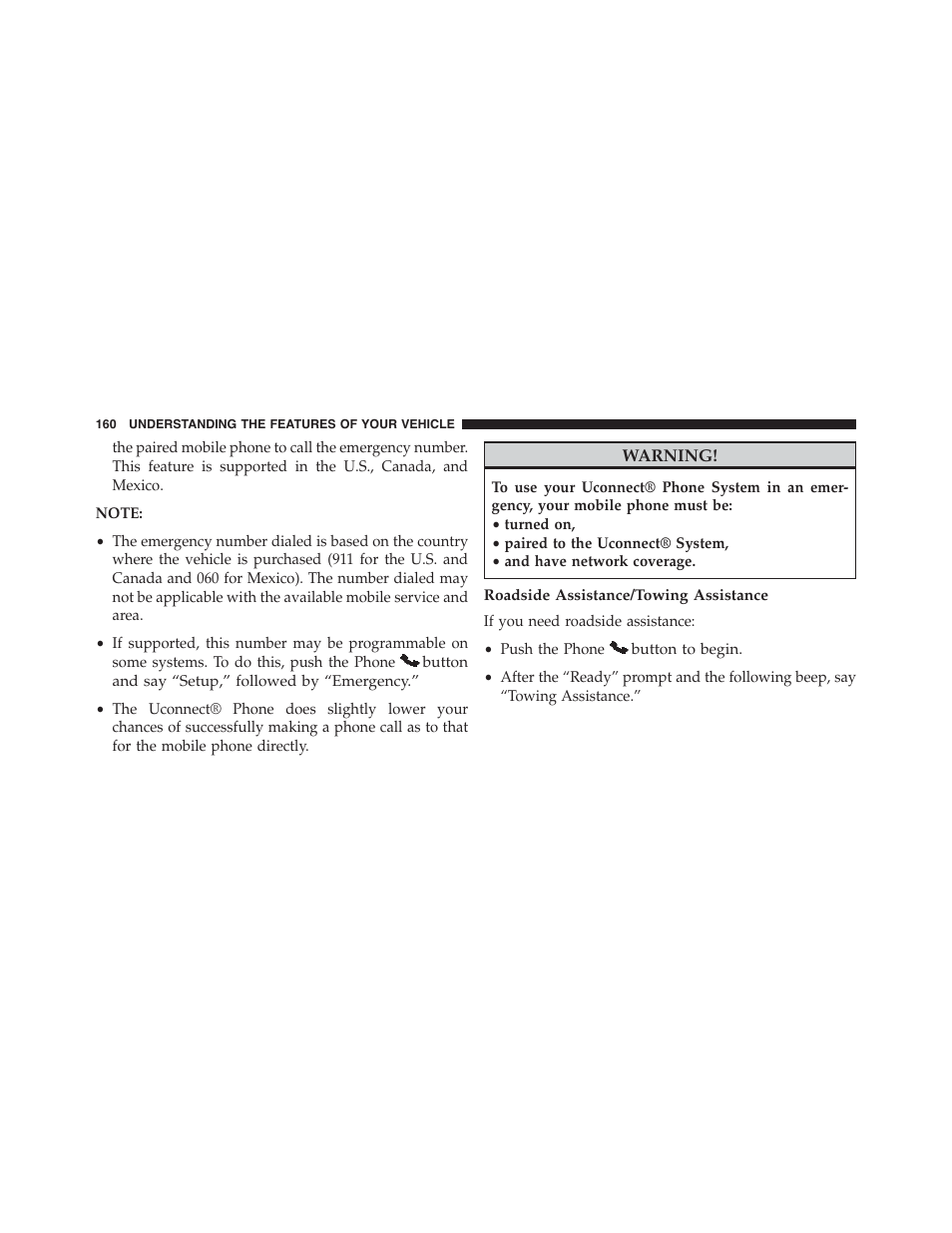 160 UNDERSTANDING THE FEATURES OF YOUR VEHICLE

the paired mobile phone to call the emergency number. This feature is supported in the U.S., Canada, and Mexico.

NOTE:

• The emergency number dialed is based on the country where the vehicle is purchased (911 for the U.S. and Canada and 060 for Mexico). The number dialed may not be applicable with the available mobile service and area.

• If supported, this number may be programmable on some systems. To do this, push the Phone button and say “Setup,” followed by “Emergency.”

• The Uconnect® Phone does slightly lower your chances of successfully making a phone call as to that for the mobile phone directly.

WARNING!

To use your Uconnect® Phone System in an emergency, your mobile phone must be:
• turned on,
• paired to the Uconnect® System,
• and have network coverage.

Roadside Assistance/Towing Assistance

If you need roadside assistance:

• Push the Phone button to begin.

• After the “Ready” prompt and the following beep, say “Towing Assistance.”